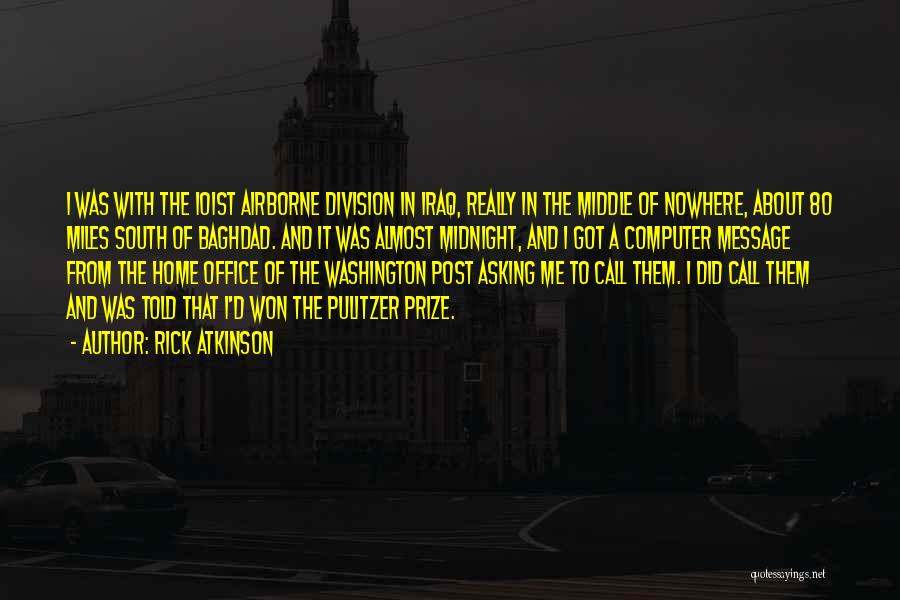 I WAS WITH THE 101ST AIRBORNE DIVISION IN IRAQ, REALLY IN THE MIDDLE OF NOWHERE, ABOUT 80 MILES SOUTH OF BAGHDAD. AND IT WAS ALMOST MIDNIGHT, AND I GOT A COMPUTER MESSAGE FROM THE HOME OFFICE OF THE WASHINGTON POST ASKING ME TO CALL THEM. I DID CALL THEM AND WAS TOLD THAT I'D WON THE PULITZER PRIZE.

- AUTHOR: RICK ATKINSON

quotessayings.net